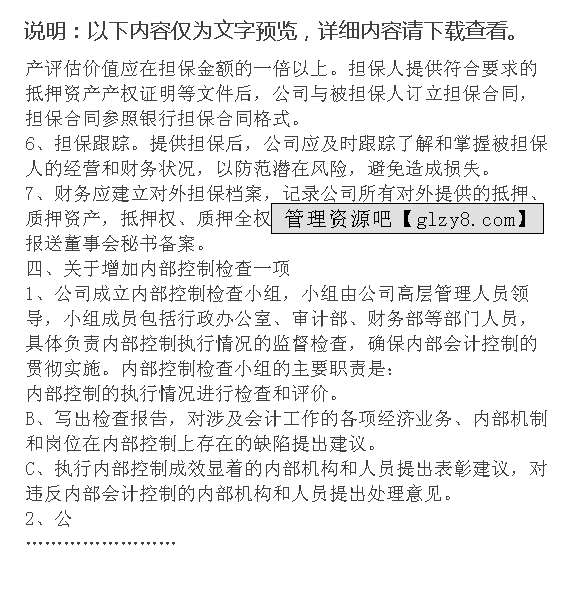 说明：以下内容仅为文字预览，详细内容请下载查看。

产评估价值应在担保金额的一倍以上。担保人提供符合要求的抵押资产产权证明等文件后，公司与被担保人订立担保合同，担保合同参照银行担保合同格式。
6、担保跟踪。提供担保后，公司应及时跟踪了解和掌握被担保人的经营和财务状况，以防范潜在风险，避免造成损失。
7、财务应建立对外担保档案，记录公司所有对外提供的抵押、质押资产，抵押权、质押全权 管理资源吧【glzy8.com】 报送董事会秘书备案。
四、关于增加内部控制检查一项
1、公司成立内部控制检查小组，小组由公司高层管理人员领导，小组成员包括行政办公室、审计部、财务部等部门人员，具体负责内部控制执行情况的监督检查，确保内部会计控制的贯彻实施。内部控制检查小组的主要职责是：
内部控制的执行情况进行检查和评价。
B、写出检查报告，对涉及会计工作的各项经济业务、内部机制和岗位在内部控制上存在的缺陷提出建议。
C、执行内部控制成效显着的内部机构和人员提出表彰建议，对违反内部会计控制的内部机构和人员提出处理意见。
2、公
……………………